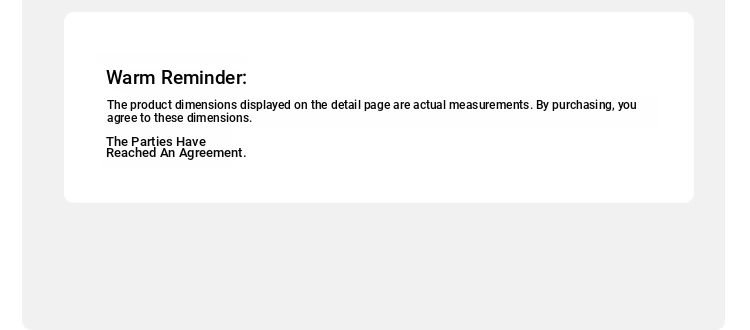 Warm Reminder:

The product dimensions displayed on the detail page are actual measurements. By purchasing, you agree to these dimensions.

The Parties Have Reached An Agreement.